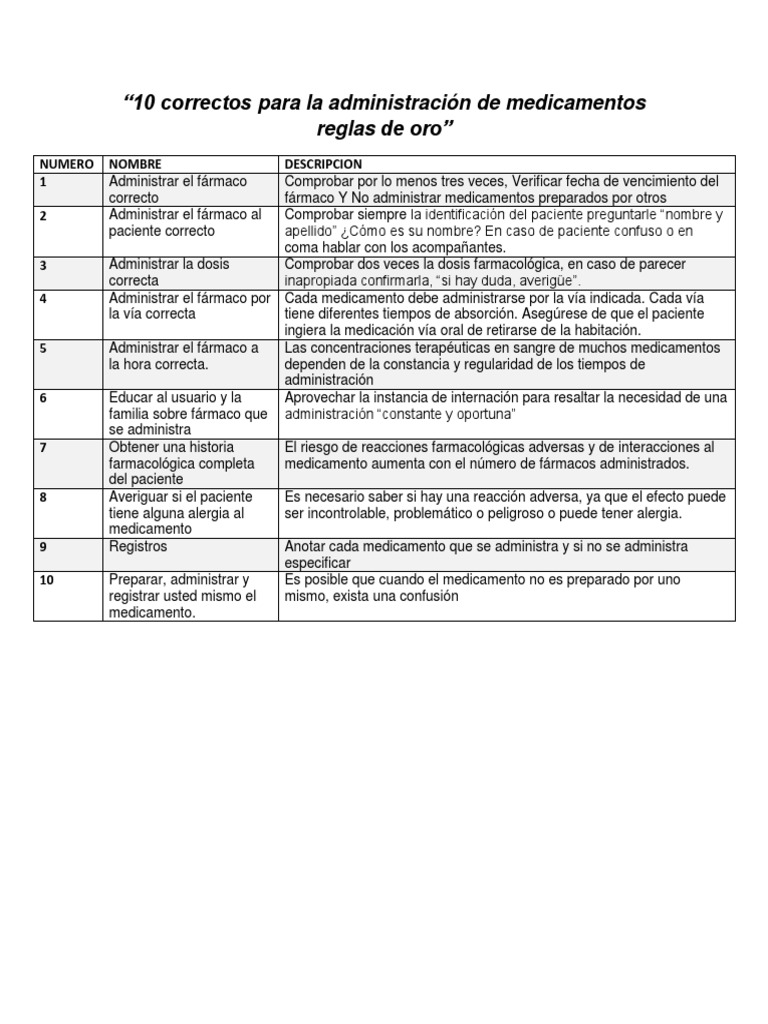 “10 correctos para la administración de medicamentos reglas de oro”

| NUMERO | NOMBRE | DESCRIPCION |
|---|---|---|
| 1 | Administrar el fármaco correcto | Comprobar por lo menos tres veces, Verificar fecha de vencimiento del fármaco Y No administrar medicamentos preparados por otros |
| 2 | Administrar el fármaco al paciente correcto | Comprobar siempre la identificación del paciente preguntarle “nombre y apellido” ¿Cómo es su nombre? En caso de paciente confuso o en coma hablar con los acompañantes. |
| 3 | Administrar la dosis correcta | Comprobar dos veces la dosis farmacológica, en caso de parecer inapropiada confirmarla, “si hay duda, averigüe”. |
| 4 | Administrar el fármaco por la vía correcta | Cada medicamento debe administrarse por la vía indicada. Cada vía tiene diferentes tiempos de absorción. Asegúrese de que el paciente ingiera la medicación vía oral de retirarse de la habitación. |
| 5 | Administrar el fármaco a la hora correcta. | Las concentraciones terapéuticas en sangre de muchos medicamentos dependen de la constancia y regularidad de los tiempos de administración |
| 6 | Educar al usuario y la familia sobre fármaco que se administra | Aprovechar la instancia de internación para resaltar la necesidad de una administración “constante y oportuna” |
| 7 | Obtener una historia farmacológica completa del paciente | El riesgo de reacciones farmacológicas adversas y de interacciones al medicamento aumenta con el número de fármacos administrados. |
| 8 | Averiguar si el paciente tiene alguna alergia al medicamento | Es necesario saber si hay una reacción adversa, ya que el efecto puede ser incontrolable, problemático o peligroso o puede tener alergia. |
| 9 | Registros | Anotar cada medicamento que se administra y si no se administra especificar |
| 10 | Preparar, administrar y registrar usted mismo el medicamento. | Es posible que cuando el medicamento no es preparado por uno mismo, exista una confusión |